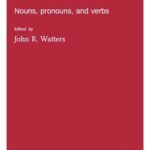 Nouns, pronouns, and verbs

Edited by

John R. Watters